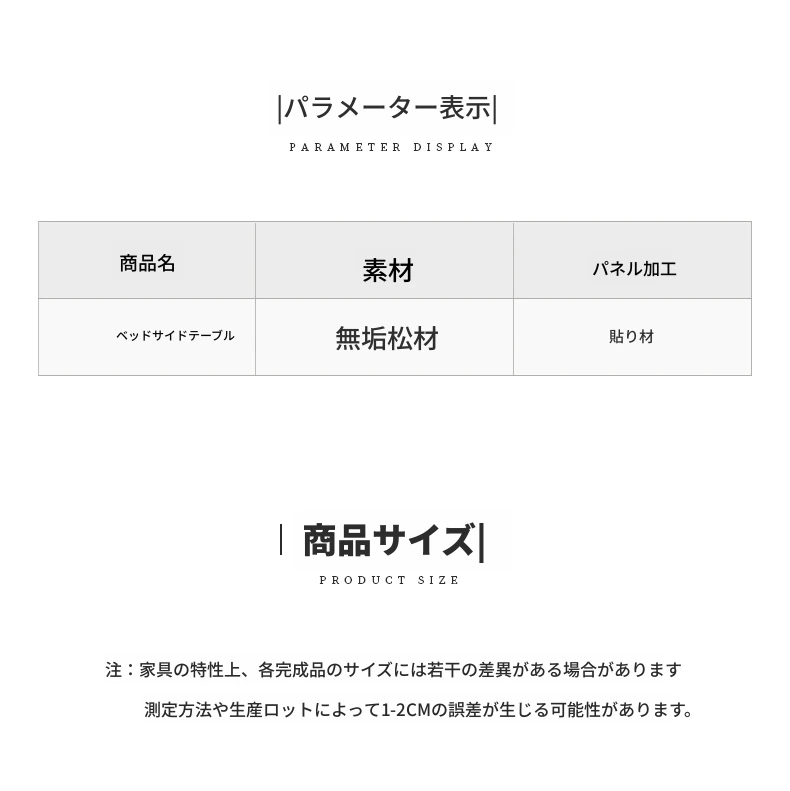 |パラメーター表示|

PARAMETER DISPLAY

| 商品名 | 素材 | パネル加工 |
|---|---|---|
| ベッドサイドテーブル | 無垢松材 | 貼り材 |

| 商品サイズ|

PRODUCT SIZE

注：家具の特性上、各完成品のサイズには若干の差異がある場合があります

測定方法や生産ロットによって1-2CMの誤差が生じる可能性があります。